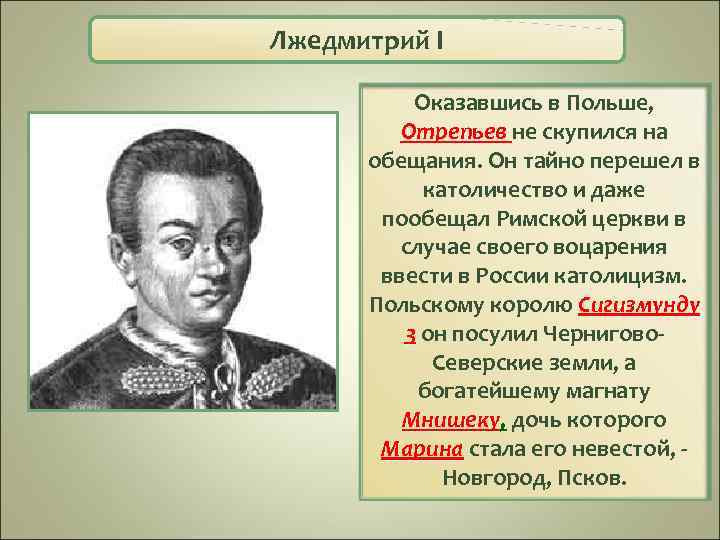 Лжедмитрий I

Оказавшись в Польше, Отрепьев не скупился на обещания. Он тайно перешел в католичество и даже пообещал Римской церкви в случае своего воцарения ввести в России католицизм. Польскому королю Сигизмунду 3 он посулил Чернигово-Северские земли, а богатейшему магнату Мнишеку, дочь которого Марина стала его невестой, - Новгород, Псков.